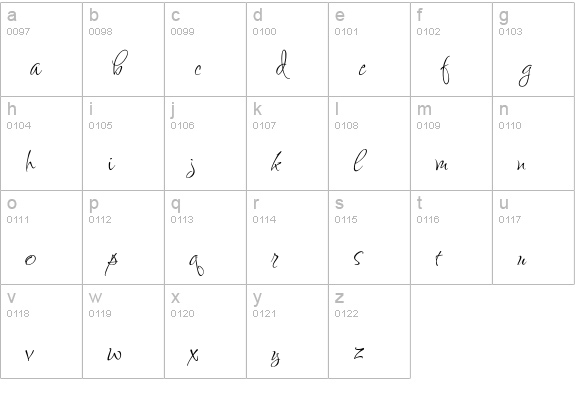 | a 0097 a | b 0098 b | c 0099 c | d 0100 d | e 0101 e | f 0102 f | g 0103 g |
|---|---|---|---|---|---|---|
| h 0104 h | i 0105 i | j 0106 j | k 0107 k | l 0108 l | m 0109 m | n 0110 n |
| o 0111 o | p 0112 p | q 0113 q | r 0114 r | s 0115 s | t 0116 t | u 0117 u |
| v 0118 v | w 0119 w | x 0120 x | y 0121 y | z 0122 z | | |